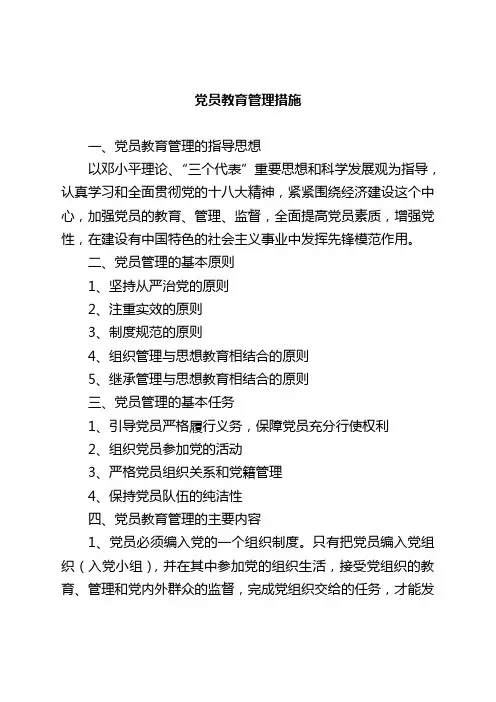 党员教育管理措施

一、党员教育管理的指导思想

以邓小平理论、“三个代表”重要思想和科学发展观为指导，认真学习和全面贯彻党的十八大精神，紧紧围绕经济建设这个中心，加强党员的教育、管理、监督，全面提高党员素质，增强党性，在建设有中国特色的社会主义事业中发挥先锋模范作用。

二、党员管理的基本原则

1、坚持从严治党的原则

2、注重实效的原则

3、制度规范的原则

4、组织管理与思想教育相结合的原则

5、继承管理与思想教育相结合的原则

三、党员管理的基本任务

1、引导党员严格履行义务，保障党员充分行使权利

2、组织党员参加党的活动

3、严格党员组织关系和党籍管理

4、保持党员队伍的纯洁性

四、党员教育管理的主要内容

1、党员必须编入党的一个组织制度。只有把党员编入党组织（入党小组），并在其中参加党的组织生活，接受党组织的教育、管理和党内外群众的监督，完成党组织交给的任务，才能发